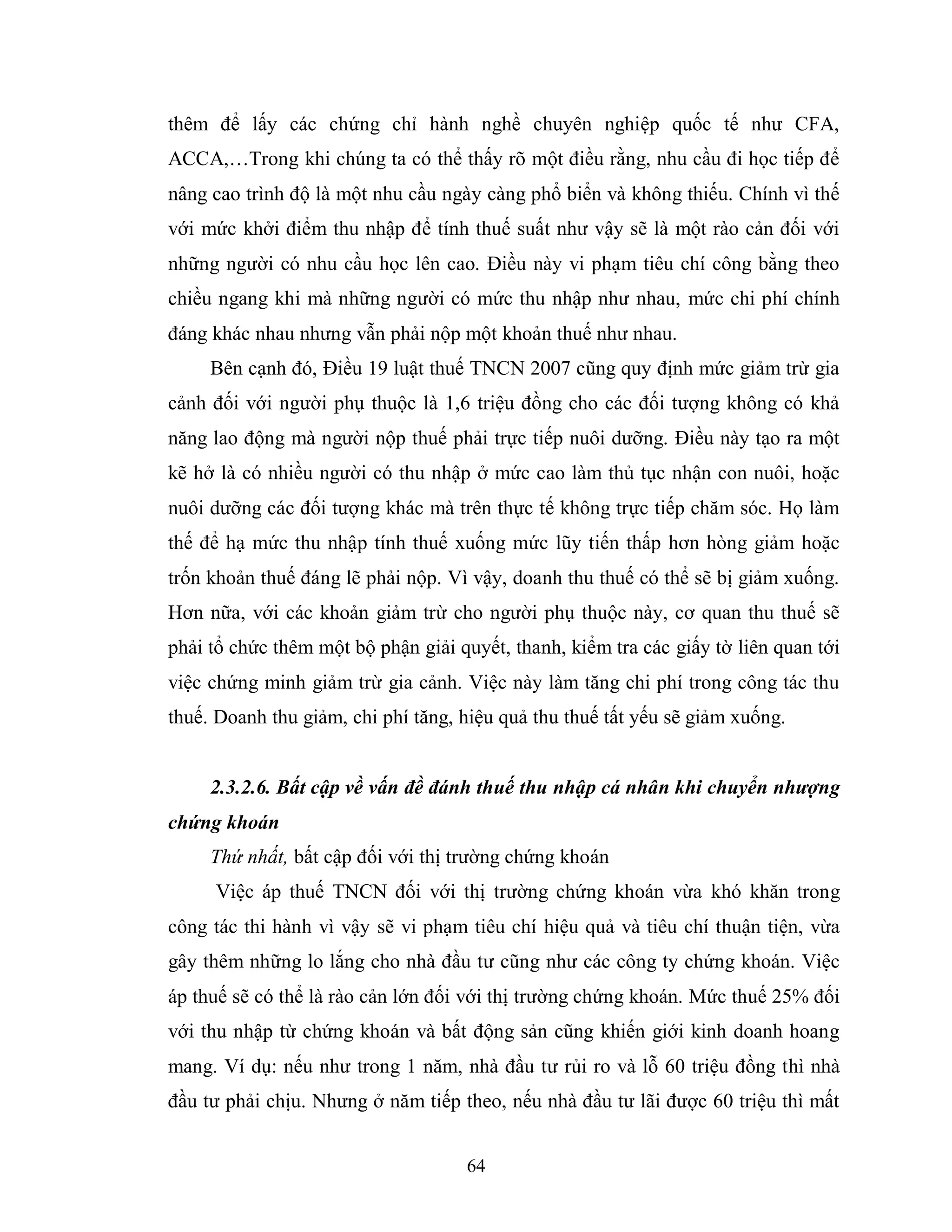 thêm để lấy các chứng chỉ hành nghề chuyên nghiệp quốc tế như CFA, ACCA,…Trong khi chúng ta có thể thấy rõ một điều rằng, nhu cầu đi học tiếp để nâng cao trình độ là một nhu cầu ngày càng phổ biến và không thiếu. Chính vì thế với mức khởi điểm thu nhập để tính thuế suất như vậy sẽ là một rào cản đối với những người có nhu cầu học lên cao. Điều này vi phạm tiêu chí công bằng theo chiều ngang khi mà những người có mức thu nhập như nhau, mức chi phí chính đáng khác nhau nhưng vẫn phải nộp một khoản thuế như nhau.

Bên cạnh đó, Điều 19 luật thuế TNCN 2007 cũng quy định mức giảm trừ gia cảnh đối với người phụ thuộc là 1,6 triệu đồng cho các đối tượng không có khả năng lao động mà người nộp thuế phải trực tiếp nuôi dưỡng. Điều này tạo ra một kẽ hở là có nhiều người có thu nhập ở mức cao làm thủ tục nhận con nuôi, hoặc nuôi dưỡng các đối tượng khác mà trên thực tế không trực tiếp chăm sóc. Họ làm thế để hạ mức thu nhập tính thuế xuống mức lũy tiến thấp hơn hòng giảm hoặc trốn khoản thuế đáng lẽ phải nộp. Vì vậy, doanh thu thuế có thể sẽ bị giảm xuống. Hơn nữa, với các khoản giảm trừ cho người phụ thuộc này, cơ quan thu thuế sẽ phải tổ chức thêm một bộ phận giải quyết, thanh, kiểm tra các giấy tờ liên quan tới việc chứng minh giảm trừ gia cảnh. Việc này làm tăng chi phí trong công tác thu thuế. Doanh thu giảm, chi phí tăng, hiệu quả thu thuế tất yếu sẽ giảm xuống.

2.3.2.6. Bất cập về vấn đề đánh thuế thu nhập cá nhân khi chuyển nhượng chứng khoán

Thứ nhất, bất cập đối với thị trường chứng khoán

Việc áp thuế TNCN đối với thị trường chứng khoán vừa khó khăn trong công tác thi hành vì vậy sẽ vi phạm tiêu chí hiệu quả và tiêu chí thuận tiện, vừa gây thêm những lo lắng cho nhà đầu tư cũng như các công ty chứng khoán. Việc áp thuế sẽ có thể là rào cản lớn đối với thị trường chứng khoán. Mức thuế 25% đối với thu nhập từ chứng khoán và bất động sản cũng khiến giới kinh doanh hoang mang. Ví dụ: nếu như trong 1 năm, nhà đầu tư rủi ro và lỗ 60 triệu đồng thì nhà đầu tư phải chịu. Nhưng ở năm tiếp theo, nếu nhà đầu tư lãi được 60 triệu thì mất

64